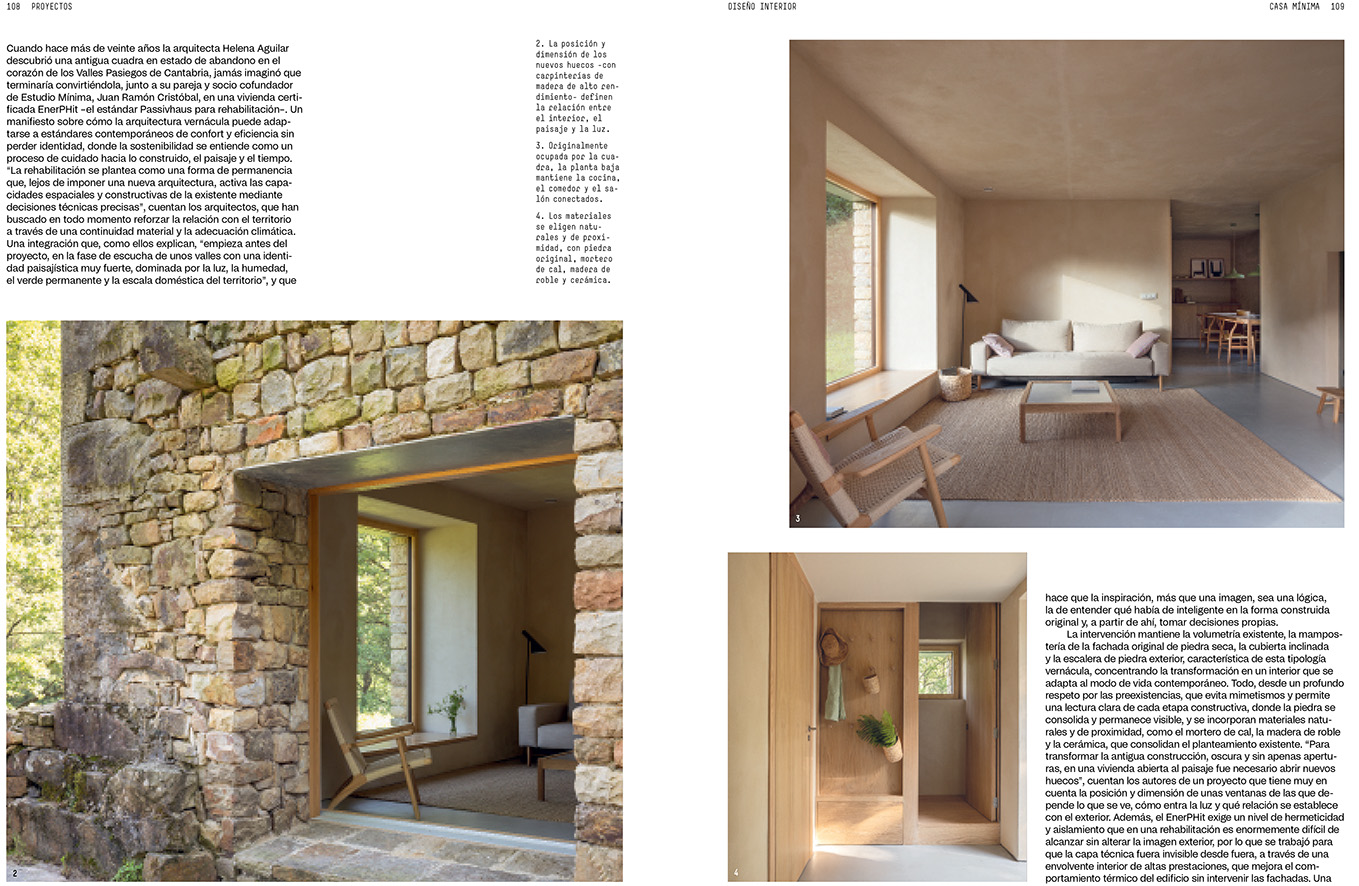 108 PROYECTOS

Cuando hace más de veinte años la arquitecta Helena Aguilar descubrió una antigua cuadra en estado de abandono en el corazón de los Valles Pasiegos de Cantabria, jamás imaginó que terminaría convirtiéndola, junto a su pareja y socio cofundador de Estudio Mínima, Juan Ramón Cristóbal, en una vivienda certificada EnerPHit –el estándar Passivhaus para rehabilitación–. Un manifiesto sobre cómo la arquitectura vernácula puede adaptarse a estándares contemporáneos de confort y eficiencia sin perder identidad, donde la sostenibilidad se entiende como un proceso de cuidado hacia lo construido, el paisaje y el tiempo. "La rehabilitación se plantea como una forma de permanencia que, lejos de imponer una nueva arquitectura, activa las capacidades espaciales y constructivas de la existente mediante decisiones técnicas precisas", cuentan los arquitectos, que han buscado en todo momento reforzar la relación con el territorio a través de una continuidad material y la adecuación climática. Una integración que, como ellos explican, "empieza antes del proyecto, en la fase de escucha de unos valles con una identidad paisajística muy fuerte, dominada por la luz, la humedad, el verde permanente y la escala doméstica del territorio", y que

2. La posición y dimensión de los nuevos huecos -con carpinterías de madera de alto rendimiento- definen la relación entre el interior, el paisaje y la luz.

3. Originalmente ocupada por la cuadra, la planta baja mantiene la cocina, el comedor y el salón conectados.

4. Los materiales se eligen naturales y de proximidad, con piedra original, mortero de cal, madera de roble y cerámica.

2

DISEÑO INTERIOR

CASA MÍNIMA 109

3

4

hace que la inspiración, más que una imagen, sea una lógica, la de entender qué había de inteligente en la forma construida original y, a partir de ahí, tomar decisiones propias.

La intervención mantiene la volumetría existente, la mampostería de la fachada original de piedra seca, la cubierta inclinada y la escalera de piedra exterior, característica de esta tipología vernácula, concentrando la transformación en un interior que se adapta al modo de vida contemporáneo. Todo, desde un profundo respeto por las preexistencias, que evita mimetismos y permite una lectura clara de cada etapa constructiva, donde la piedra se consolida y permanece visible, y se incorporan materiales naturales y de proximidad, como el mortero de cal, la madera de roble y la cerámica, que consolidan el planteamiento existente. "Para transformar la antigua construcción, oscura y sin apenas aperturas, en una vivienda abierta al paisaje fue necesario abrir nuevos huecos", cuentan los autores de un proyecto que tiene muy en cuenta la posición y dimensión de unas ventanas de las que depende lo que se ve, cómo entra la luz y qué relación se establece con el exterior. Además, el EnerPHit exige un nivel de hermeticidad y aislamiento que en una rehabilitación es enormemente difícil de alcanzar sin alterar la imagen exterior, por lo que se trabajó para que la capa técnica fuera invisible desde fuera, a través de una envolvente interior de altas prestaciones, que mejora el comportamiento térmico del edificio sin intervenir las fachadas. Una